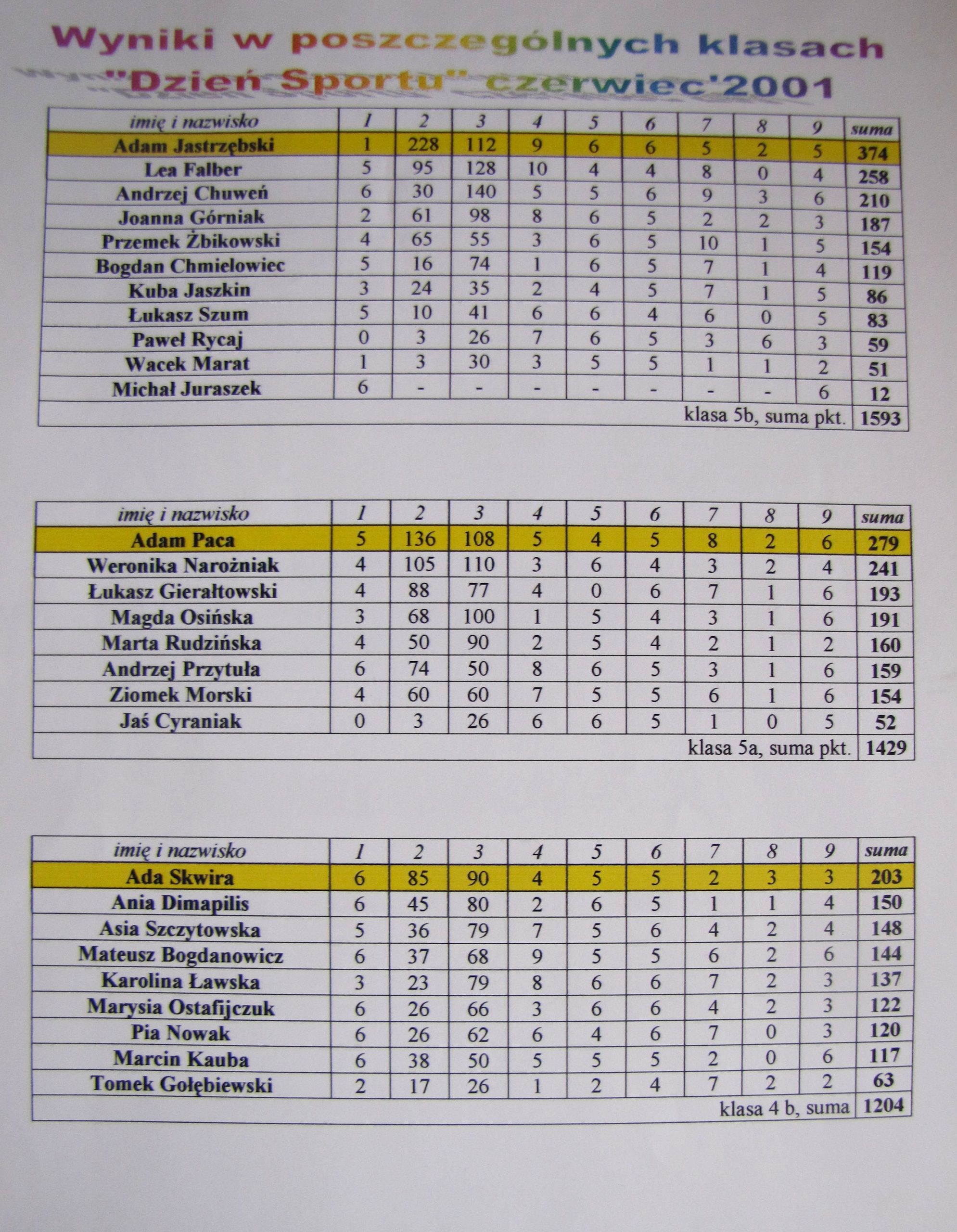 Wyniki w poszczególnych klasach
"Dzień Sportu" czerwiec'2001

| imię i nazwisko | 1 | 2 | 3 | 4 | 5 | 6 | 7 | 8 | 9 | suma |
|---|---|---|---|---|---|---|---|---|---|---|
| Adam Jastrzębski | 1 | 228 | 112 | 9 | 6 | 6 | 5 | 2 | 5 | 374 |
| Lea Falber | 5 | 95 | 128 | 10 | 4 | 4 | 8 | 0 | 4 | 258 |
| Andrzej Chuweń | 6 | 30 | 140 | 5 | 5 | 6 | 9 | 3 | 6 | 210 |
| Joanna Górniak | 2 | 61 | 98 | 8 | 6 | 5 | 2 | 2 | 3 | 187 |
| Przemek Żbikowski | 4 | 65 | 55 | 3 | 6 | 5 | 10 | 1 | 5 | 154 |
| Bogdan Chmielowiec | 5 | 16 | 74 | 1 | 6 | 5 | 7 | 1 | 4 | 119 |
| Kuba Jaszkin | 3 | 24 | 35 | 2 | 4 | 5 | 7 | 1 | 5 | 86 |
| Łukasz Szum | 5 | 10 | 41 | 6 | 6 | 4 | 6 | 0 | 5 | 83 |
| Paweł Rycaj | 0 | 3 | 26 | 7 | 6 | 5 | 3 | 6 | 3 | 59 |
| Wacek Marat | 1 | 3 | 30 | 3 | 5 | 5 | 1 | 1 | 2 | 51 |
| Michał Juraszek | 6 | - | - | - | - | - | - | - | 6 | 12 |
| klasa 5b, suma pkt. | | | | | | | | | | 1593 |

| imię i nazwisko | 1 | 2 | 3 | 4 | 5 | 6 | 7 | 8 | 9 | suma |
|---|---|---|---|---|---|---|---|---|---|---|
| Adam Paca | 5 | 136 | 108 | 5 | 4 | 5 | 8 | 2 | 6 | 279 |
| Weronika Narożniak | 4 | 105 | 110 | 3 | 6 | 4 | 3 | 2 | 4 | 241 |
| Łukasz Gierałtowski | 4 | 88 | 77 | 4 | 0 | 6 | 7 | 1 | 6 | 193 |
| Magda Osińska | 3 | 68 | 100 | 1 | 5 | 4 | 3 | 1 | 6 | 191 |
| Marta Rudzińska | 4 | 50 | 90 | 2 | 5 | 4 | 2 | 1 | 2 | 160 |
| Andrzej Przytuła | 6 | 74 | 50 | 8 | 6 | 5 | 3 | 1 | 6 | 159 |
| Ziomek Morski | 4 | 60 | 60 | 7 | 5 | 5 | 6 | 1 | 6 | 154 |
| Jaś Cyraniak | 0 | 3 | 26 | 6 | 6 | 5 | 1 | 0 | 5 | 52 |
| klasa 5a, suma pkt. | | | | | | | | | | 1429 |

| imię i nazwisko | 1 | 2 | 3 | 4 | 5 | 6 | 7 | 8 | 9 | suma |
|---|---|---|---|---|---|---|---|---|---|---|
| Ada Skwira | 6 | 85 | 90 | 4 | 5 | 5 | 2 | 3 | 3 | 203 |
| Ania Dimapilis | 6 | 45 | 80 | 2 | 6 | 5 | 1 | 1 | 4 | 150 |
| Asia Szczytowska | 5 | 36 | 79 | 7 | 5 | 6 | 4 | 2 | 4 | 148 |
| Mateusz Bogdanowicz | 6 | 37 | 68 | 9 | 5 | 5 | 6 | 2 | 6 | 144 |
| Karolina Ławska | 3 | 23 | 79 | 8 | 6 | 6 | 7 | 2 | 3 | 137 |
| Marysia Ostafijczuk | 6 | 26 | 66 | 3 | 6 | 6 | 4 | 2 | 3 | 122 |
| Pia Nowak | 6 | 26 | 62 | 6 | 4 | 6 | 7 | 0 | 3 | 120 |
| Marcin Kauba | 6 | 38 | 50 | 5 | 5 | 5 | 2 | 0 | 6 | 117 |
| Tomek Gołębiewski | 2 | 17 | 26 | 1 | 2 | 4 | 7 | 2 | 2 | 63 |
| klasa 4 b, suma | | | | | | | | | | 1204 |